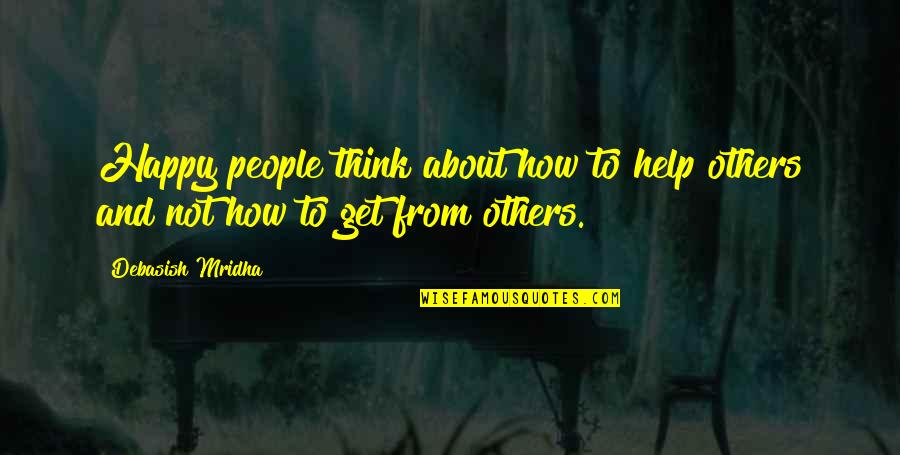 Happy people think about how to help others and not how to get from others.

Debasish Mridha

WISEFAMOUSQUOTES.COM